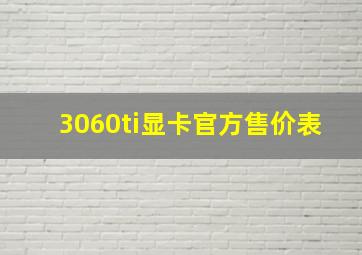 3060ti显卡官方售价表